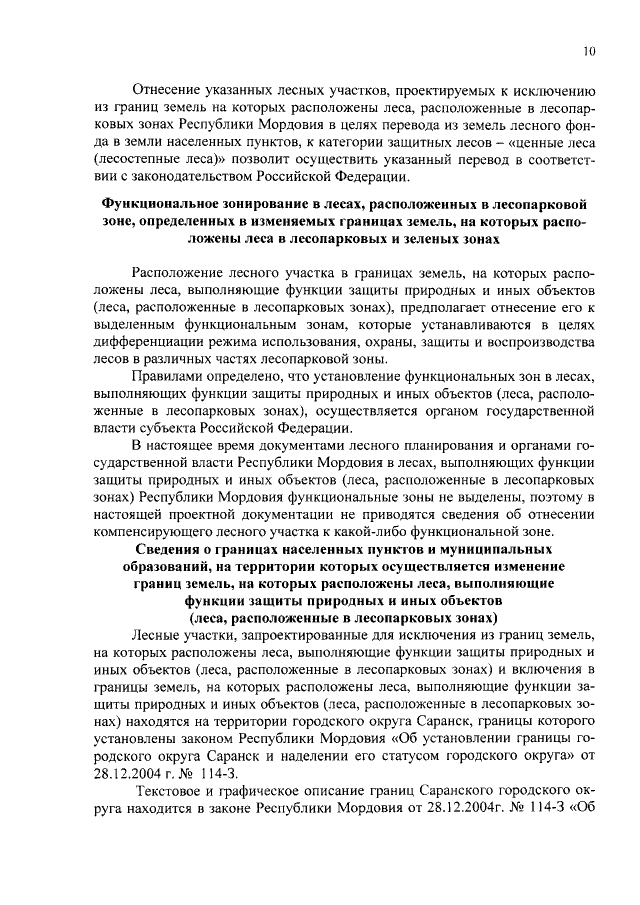 10

Отнесение указанных лесных участков, проектируемых к исключению из границ земель на которых расположены леса, расположенные в лесопарковых зонах Республики Мордовия в целях перевода из земель лесного фонда в земли населенных пунктов, к категории защитных лесов – «ценные леса (лесостепные леса)» позволит осуществить указанный перевод в соответствии с законодательством Российской Федерации.

Функциональное зонирование в лесах, расположенных в лесопарковой зоне, определенных в изменяемых границах земель, на которых расположены леса в лесопарковых и зеленых зонах

Расположение лесного участка в границах земель, на которых расположены леса, выполняющие функции защиты природных и иных объектов (леса, расположенные в лесопарковых зонах), предполагает отнесение его к выделенным функциональным зонам, которые устанавливаются в целях дифференциации режима использования, охраны, защиты и воспроизводства лесов в различных частях лесопарковой зоны.

Правилами определено, что установление функциональных зон в лесах, выполняющих функции защиты природных и иных объектов (леса, расположенные в лесопарковых зонах), осуществляется органом государственной власти субъекта Российской Федерации.

В настоящее время документами лесного планирования и органами государственной власти Республики Мордовия в лесах, выполняющих функции защиты природных и иных объектов (леса, расположенные в лесопарковых зонах) Республики Мордовия функциональные зоны не выделены, поэтому в настоящей проектной документации не приводятся сведения об отнесении компенсирующего лесного участка к какой-либо функциональной зоне.

Сведения о границах населенных пунктов и муниципальных образований, на территории которых осуществляется изменение границ земель, на которых расположены леса, выполняющие функции защиты природных и иных объектов (леса, расположенные в лесопарковых зонах)

Лесные участки, запроектированные для исключения из границ земель, на которых расположены леса, выполняющие функции защиты природных и иных объектов (леса, расположенные в лесопарковых зонах) и включения в границы земель, на которых расположены леса, выполняющие функции защиты природных и иных объектов (леса, расположенные в лесопарковых зонах) находятся на территории городского округа Саранск, границы которого установлены законом Республики Мордовия «Об установлении границы городского округа Саранск и наделении его статусом городского округа» от 28.12.2004 г. № 114-З.

Текстовое и графическое описание границ Саранского городского округа находится в законе Республики Мордовия от 28.12.2004г. № 114-З «Об